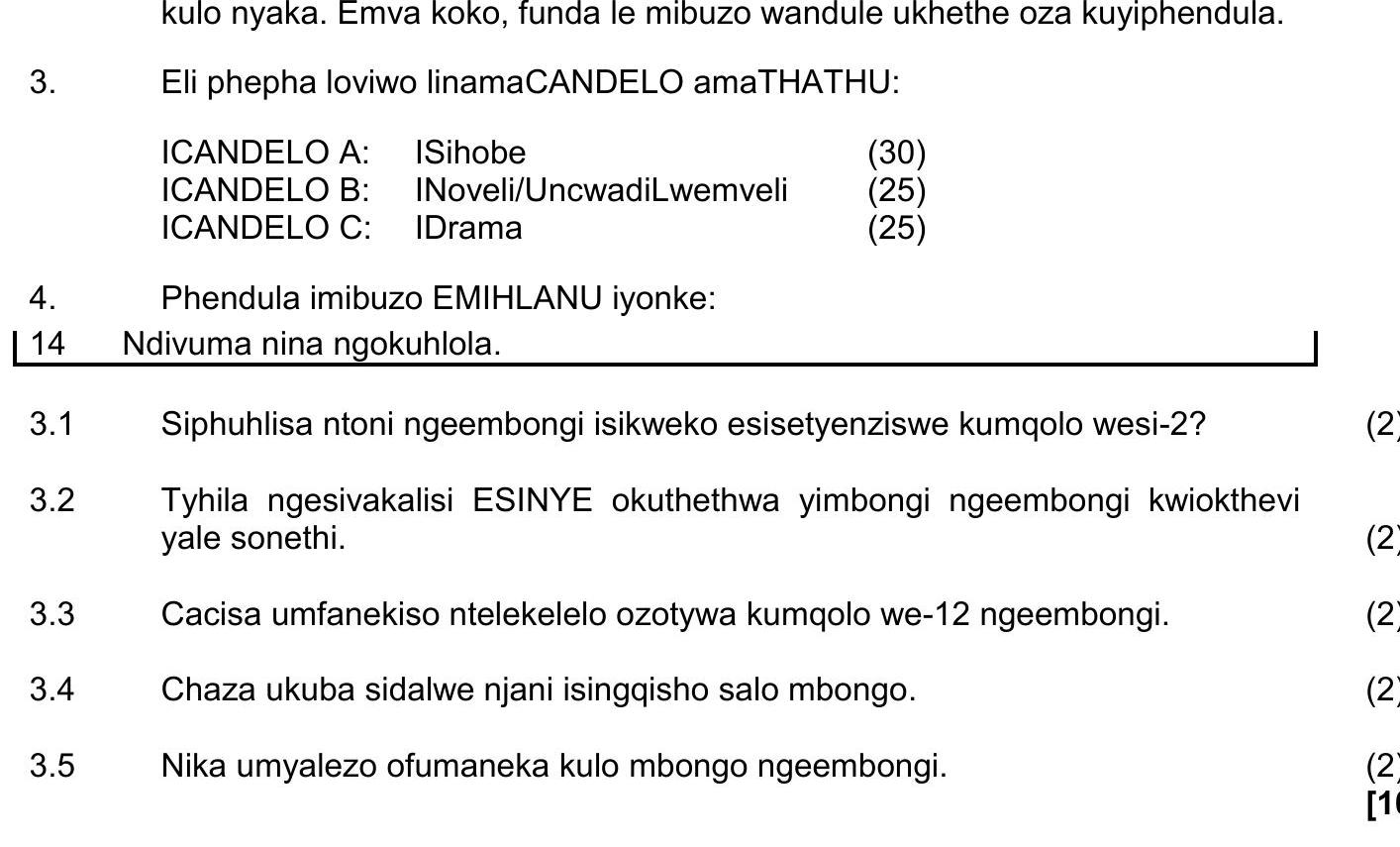 kulo nyaka. Emva koko, funda le mibuzo wandule ukhethe oza kuyiphendula.

3. Eli phepha loviwo linamaCANDELO amaTHATHU:

ICANDELO A: ISihobe (30)
ICANDELO B: INoveli/UncwadiLwemveli (25)
ICANDELO C: IDrama (25)

4. Phendula imibuzo EMIHLANU iyonke:

14 Ndivuma nina ngokuhlola.

3.1 Siphuhlisa ntoni ngeembongi isikweko esisetyenziswe kumqolo wesi-2? (2

3.2 Tyhila ngesivakalisi ESINYE okuthethwa yimbongi ngeembongi kwiokthevi yale sonethi. (2

3.3 Cacisa umfanekiso ntelekelelo ozotywa kumqolo we-12 ngeembongi. (2

3.4 Chaza ukuba sidalwe njani isingqisho salo mbongo. (2

3.5 Nika umyalezo ofumaneka kulo mbongo ngeembongi. (2
[1